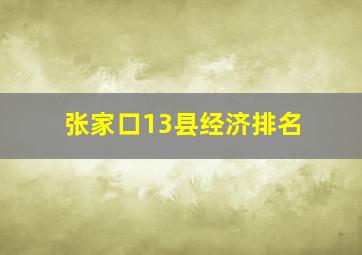 张家口13县经济排名